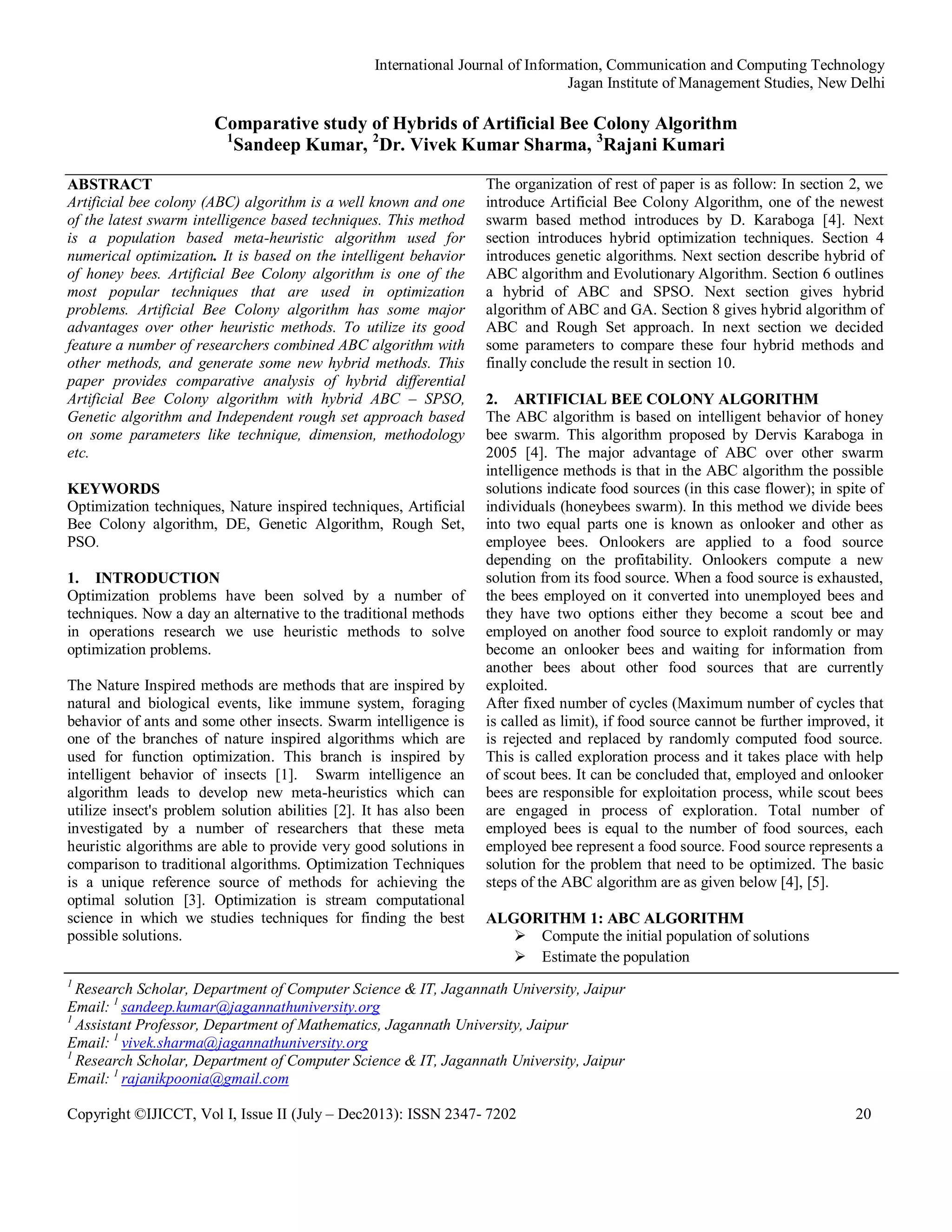 International Journal of Information, Communication and Computing Technology
Jagan Institute of Management Studies, New Delhi

Comparative study of Hybrids of Artificial Bee Colony Algorithm
$^1$Sandeep Kumar, $^2$Dr. Vivek Kumar Sharma, $^3$Rajani Kumari

ABSTRACT
Artificial bee colony (ABC) algorithm is a well known and one of the latest swarm intelligence based techniques. This method is a population based meta-heuristic algorithm used for numerical optimization. It is based on the intelligent behavior of honey bees. Artificial Bee Colony algorithm is one of the most popular techniques that are used in optimization problems. Artificial Bee Colony algorithm has some major advantages over other heuristic methods. To utilize its good feature a number of researchers combined ABC algorithm with other methods, and generate some new hybrid methods. This paper provides comparative analysis of hybrid differential Artificial Bee Colony algorithm with hybrid ABC – SPSO, Genetic algorithm and Independent rough set approach based on some parameters like technique, dimension, methodology etc.

KEYWORDS
Optimization techniques, Nature inspired techniques, Artificial Bee Colony algorithm, DE, Genetic Algorithm, Rough Set, PSO.

1. INTRODUCTION
Optimization problems have been solved by a number of techniques. Now a day an alternative to the traditional methods in operations research we use heuristic methods to solve optimization problems.

The Nature Inspired methods are methods that are inspired by natural and biological events, like immune system, foraging behavior of ants and some other insects. Swarm intelligence is one of the branches of nature inspired algorithms which are used for function optimization. This branch is inspired by intelligent behavior of insects [1]. Swarm intelligence an algorithm leads to develop new meta-heuristics which can utilize insect's problem solution abilities [2]. It has also been investigated by a number of researchers that these meta heuristic algorithms are able to provide very good solutions in comparison to traditional algorithms. Optimization Techniques is a unique reference source of methods for achieving the optimal solution [3]. Optimization is stream computational science in which we studies techniques for finding the best possible solutions.

The organization of rest of paper is as follow: In section 2, we introduce Artificial Bee Colony Algorithm, one of the newest swarm based method introduces by D. Karaboga [4]. Next section introduces hybrid optimization techniques. Section 4 introduces genetic algorithms. Next section describe hybrid of ABC algorithm and Evolutionary Algorithm. Section 6 outlines a hybrid of ABC and SPSO. Next section gives hybrid algorithm of ABC and GA. Section 8 gives hybrid algorithm of ABC and Rough Set approach. In next section we decided some parameters to compare these four hybrid methods and finally conclude the result in section 10.

2. ARTIFICIAL BEE COLONY ALGORITHM
The ABC algorithm is based on intelligent behavior of honey bee swarm. This algorithm proposed by Dervis Karaboga in 2005 [4]. The major advantage of ABC over other swarm intelligence methods is that in the ABC algorithm the possible solutions indicate food sources (in this case flower); in spite of individuals (honeybees swarm). In this method we divide bees into two equal parts one is known as onlooker and other as employee bees. Onlookers are applied to a food source depending on the profitability. Onlookers compute a new solution from its food source. When a food source is exhausted, the bees employed on it converted into unemployed bees and they have two options either they become a scout bee and employed on another food source to exploit randomly or may become an onlooker bees and waiting for information from another bees about other food sources that are currently exploited.
After fixed number of cycles (Maximum number of cycles that is called as limit), if food source cannot be further improved, it is rejected and replaced by randomly computed food source. This is called exploration process and it takes place with help of scout bees. It can be concluded that, employed and onlooker bees are responsible for exploitation process, while scout bees are engaged in process of exploration. Total number of employed bees is equal to the number of food sources, each employed bee represent a food source. Food source represents a solution for the problem that need to be optimized. The basic steps of the ABC algorithm are as given below [4], [5].

ALGORITHM 1: ABC ALGORITHM
➢ Compute the initial population of solutions
➢ Estimate the population

$^1$ Research Scholar, Department of Computer Science & IT, Jagannath University, Jaipur
Email: $^1$ sandeep.kumar@jagannathuniversity.org
$^1$ Assistant Professor, Department of Mathematics, Jagannath University, Jaipur
Email: $^1$ vivek.sharma@jagannathuniversity.org
$^1$ Research Scholar, Department of Computer Science & IT, Jagannath University, Jaipur
Email: $^1$ rajanikpoonia@gmail.com

Copyright ©IJICCT, Vol I, Issue II (July – Dec2013): ISSN 2347- 7202 20